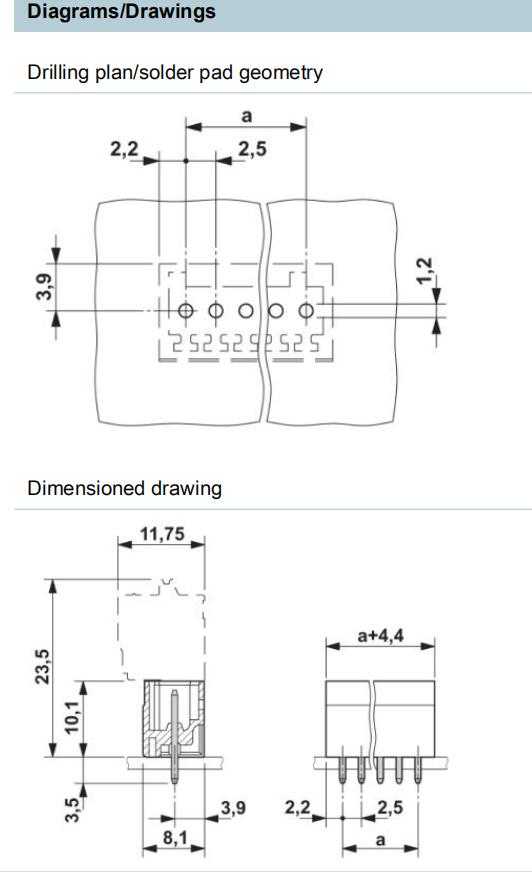 Diagrams/Drawings

Drilling plan/solder pad geometry

a
2,2
2,5
3,9
1,2

Dimensioned drawing

11,75
23,5
10,1
3,5
3,9
8,1
a+4,4
2,2
2,5
a